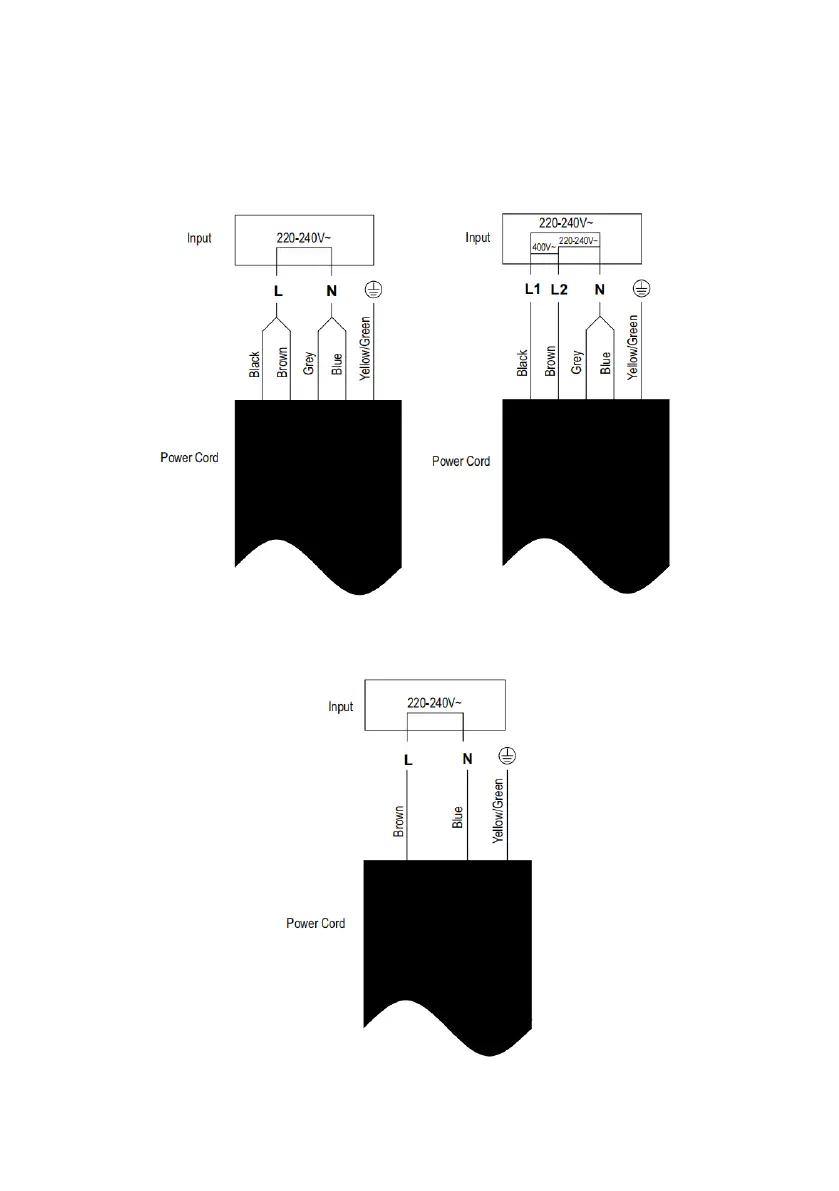 Input
220-240V~
L N
Black Brown Grey Blue Yellow/Green
Power Cord

Input
220-240V~
400V~ 220-240V~
L1 L2 N
Black Brown Grey Blue Yellow/Green
Power Cord

Input
220-240V~
L N
Brown Blue Yellow/Green
Power Cord